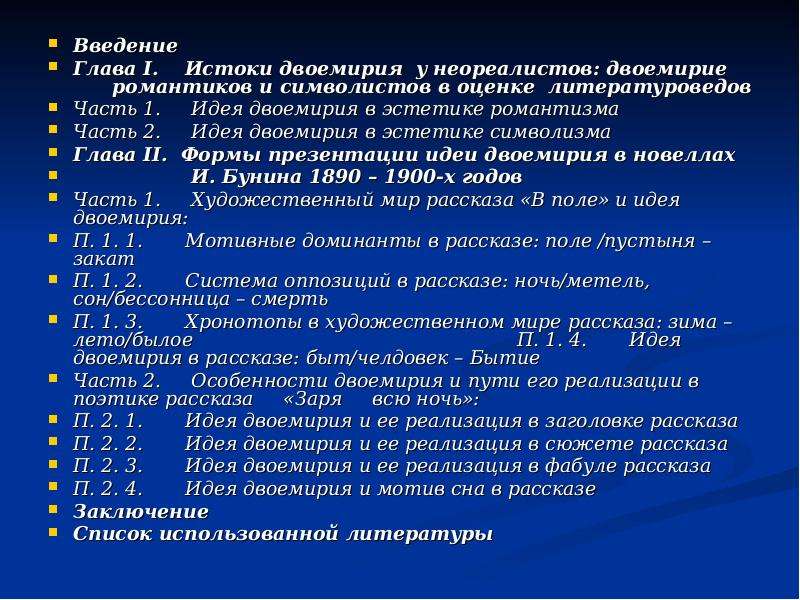 Введение
Глава I. Истоки двоемирия у неореалистов: двоемирие романтиков и символистов в оценке литературоведов
Часть 1. Идея двоемирия в эстетике романтизма
Часть 2. Идея двоемирия в эстетике символизма
Глава II. Формы презентации идеи двоемирия в новеллах
И. Бунина 1890 – 1900-х годов
Часть 1. Художественный мир рассказа «В поле» и идея двоемирия:
П. 1. 1. Мотивные доминанты в рассказе: поле /пустыня – закат
П. 1. 2. Система оппозиций в рассказе: ночь/метель, сон/бессонница – смерть
П. 1. 3. Хронотопы в художественном мире рассказа: зима – лето/былое П. 1. 4. Идея двоемирия в рассказе: быт/челдовек – Бытие
Часть 2. Особенности двоемирия и пути его реализации в поэтике рассказа «Заря всю ночь»:
П. 2. 1. Идея двоемирия и ее реализация в заголовке рассказа
П. 2. 2. Идея двоемирия и ее реализация в сюжете рассказа
П. 2. 3. Идея двоемирия и ее реализация в фабуле рассказа
П. 2. 4. Идея двоемирия и мотив сна в рассказе
Заключение
Список использованной литературы